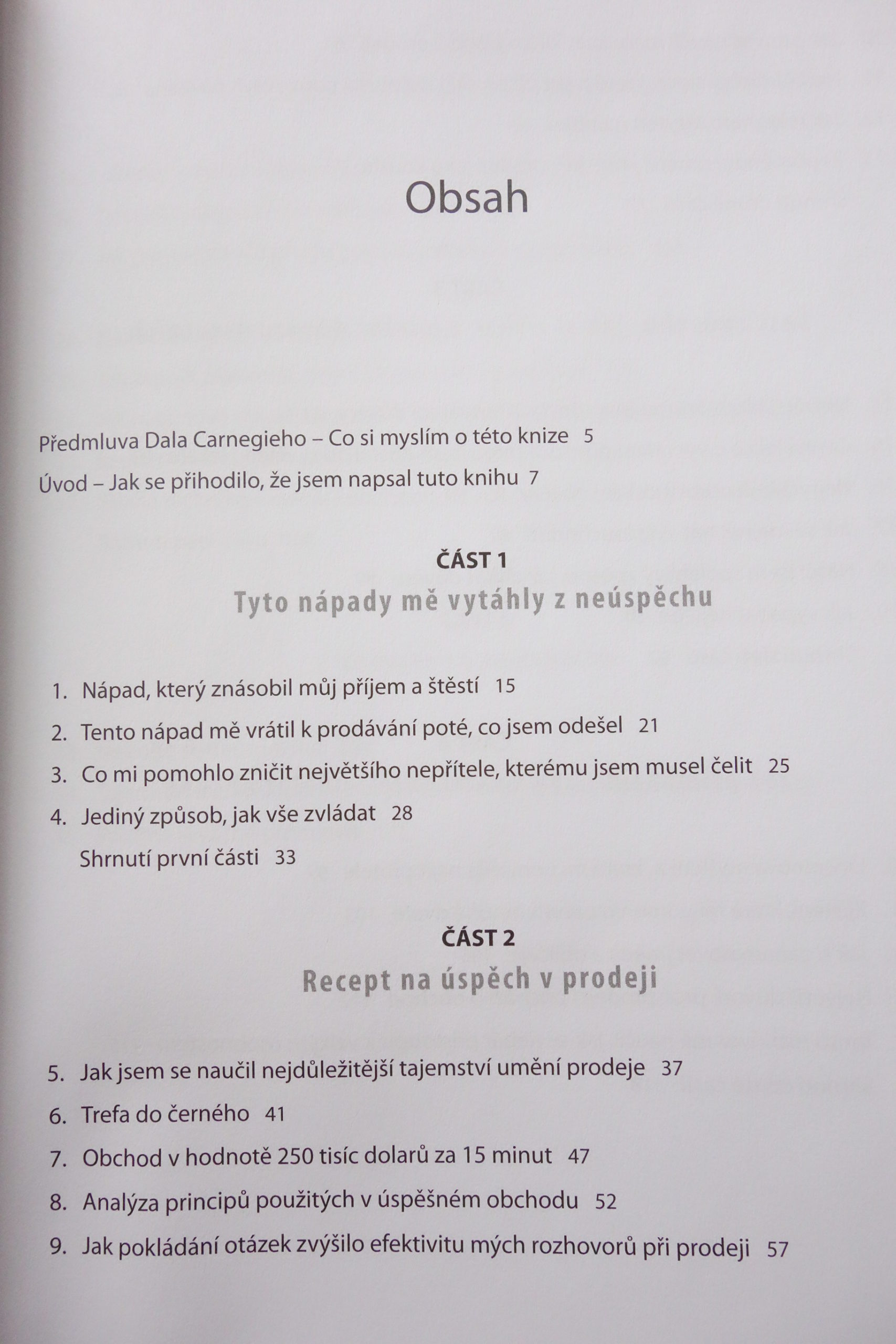 Obsah

Předmluva Dala Carnegieho – Co si myslím o této knize 5

Úvod – Jak se přihodilo, že jsem napsal tuto knihu 7

ČÁST 1

Tyto nápady mě vytáhly z neúspěchu

1. Nápad, který znásobil můj příjem a štěstí 15
2. Tento nápad mě vrátil k prodávání poté, co jsem odešel 21
3. Co mi pomohlo zničit největšího nepřítele, kterému jsem musel čelit 25
4. Jediný způsob, jak vše zvládat 28

Shrnutí první části 33

ČÁST 2

Recept na úspěch v prodeji

5. Jak jsem se naučil nejdůležitější tajemství umění prodeje 37
6. Trefa do černého 41
7. Obchod v hodnotě 250 tisíc dolarů za 15 minut 47
8. Analýza principů použitých v úspěšném obchodu 52
9. Jak pokládání otázek zvýšilo efektivitu mých rozhovorů při prodeji 57